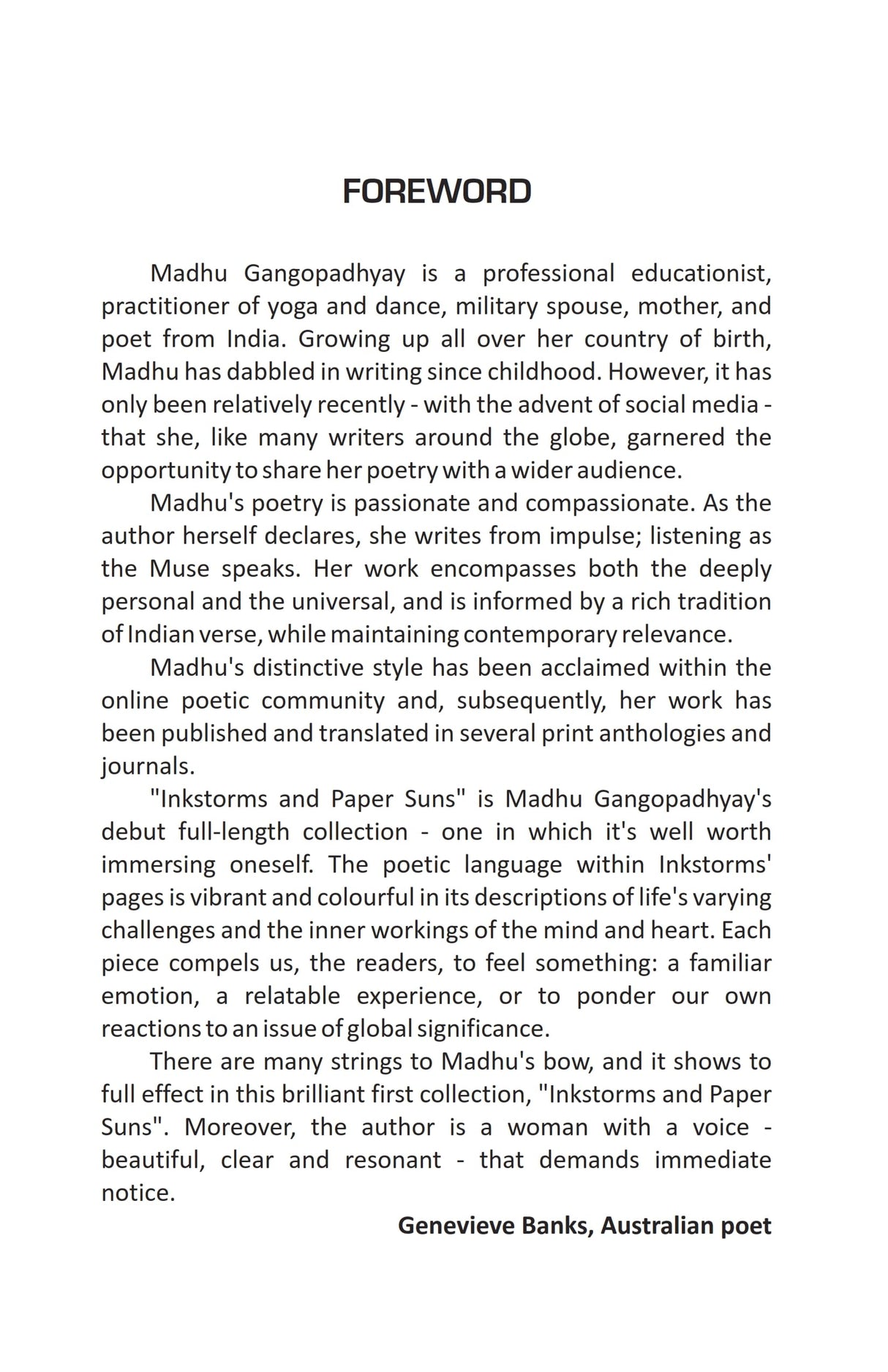 FOREWORD

Madhu Gangopadhyay is a professional educationist, practitioner of yoga and dance, military spouse, mother, and poet from India. Growing up all over her country of birth, Madhu has dabbled in writing since childhood. However, it has only been relatively recently - with the advent of social media - that she, like many writers around the globe, garnered the opportunity to share her poetry with a wider audience.

Madhu's poetry is passionate and compassionate. As the author herself declares, she writes from impulse; listening as the Muse speaks. Her work encompasses both the deeply personal and the universal, and is informed by a rich tradition of Indian verse, while maintaining contemporary relevance.

Madhu's distinctive style has been acclaimed within the online poetic community and, subsequently, her work has been published and translated in several print anthologies and journals.

"Inkstorms and Paper Suns" is Madhu Gangopadhyay's debut full-length collection - one in which it's well worth immersing oneself. The poetic language within Inkstorms' pages is vibrant and colourful in its descriptions of life's varying challenges and the inner workings of the mind and heart. Each piece compels us, the readers, to feel something: a familiar emotion, a relatable experience, or to ponder our own reactions to an issue of global significance.

There are many strings to Madhu's bow, and it shows to full effect in this brilliant first collection, "Inkstorms and Paper Suns". Moreover, the author is a woman with a voice - beautiful, clear and resonant - that demands immediate notice.

Genevieve Banks, Australian poet